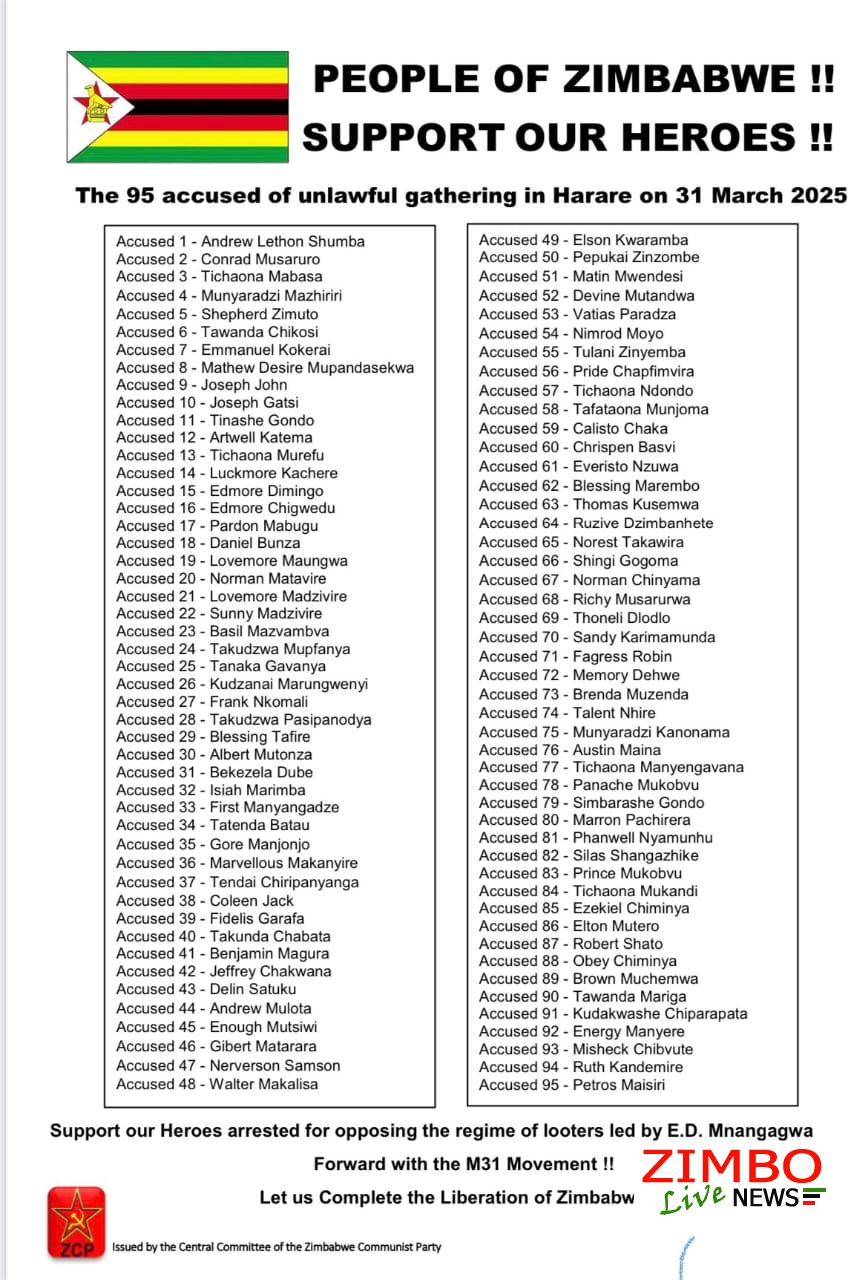 PEOPLE OF ZIMBABWE !!
SUPPORT OUR HEROES !!

The 95 accused of unlawful gathering in Harare on 31 March 2025

Accused 1 - Andrew Lethon Shumba
Accused 2 - Conrad Musaruro
Accused 3 - Tichaona Mabasa
Accused 4 - Munyaradzi Mazhiriri
Accused 5 - Shepherd Zimuto
Accused 6 - Tawanda Chikosi
Accused 7 - Emmanuel Kokerai
Accused 8 - Mathew Desire Mupandasekwa
Accused 9 - Joseph John
Accused 10 - Joseph Gatsi
Accused 11 - Tinashe Gondo
Accused 12 - Artwell Katema
Accused 13 - Tichaona Murefu
Accused 14 - Luckmore Kachere
Accused 15 - Edmore Dimingo
Accused 16 - Edmore Chigwedu
Accused 17 - Pardon Mabugu
Accused 18 - Daniel Bunza
Accused 19 - Lovemore Maungwa
Accused 20 - Norman Matavire
Accused 21 - Lovemore Madzivire
Accused 22 - Sunny Madzivire
Accused 23 - Basil Mazvambva
Accused 24 - Takudzwa Mupfanya
Accused 25 - Tanaka Gavanya
Accused 26 - Kudzanai Marungwenyi
Accused 27 - Frank Nkomali
Accused 28 - Takudzwa Pasipanodya
Accused 29 - Blessing Tafire
Accused 30 - Albert Mutonza
Accused 31 - Bekezela Dube
Accused 32 - Isiah Marimba
Accused 33 - First Manyangadze
Accused 34 - Tatenda Batau
Accused 35 - Gore Manjonjo
Accused 36 - Marvellous Makanyire
Accused 37 - Tendai Chiripanyanga
Accused 38 - Coleen Jack
Accused 39 - Fidelis Garafa
Accused 40 - Takunda Chabata
Accused 41 - Benjamin Magura
Accused 42 - Jeffrey Chakwana
Accused 43 - Delin Satuku
Accused 44 - Andrew Mulota
Accused 45 - Enough Mutsiwi
Accused 46 - Gibert Matarara
Accused 47 - Nerverson Samson
Accused 48 - Walter Makalisa

Accused 49 - Elson Kwaramba
Accused 50 - Pepukai Zinzombe
Accused 51 - Matin Mwendesi
Accused 52 - Devine Mutandwa
Accused 53 - Vatias Paradza
Accused 54 - Nimrod Moyo
Accused 55 - Tulani Zinyemba
Accused 56 - Pride Chapfimvira
Accused 57 - Tichaona Ndondo
Accused 58 - Tafataona Munjoma
Accused 59 - Calisto Chaka
Accused 60 - Chrispen Basvi
Accused 61 - Everisto Nzuwa
Accused 62 - Blessing Marembo
Accused 63 - Thomas Kusemwa
Accused 64 - Ruzive Dzimbanhete
Accused 65 - Norest Takawira
Accused 66 - Shingi Gogoma
Accused 67 - Norman Chinyama
Accused 68 - Richy Musarurwa
Accused 69 - Thoneli Dlodlo
Accused 70 - Sandy Karimamunda
Accused 71 - Fagress Robin
Accused 72 - Memory Dehwe
Accused 73 - Brenda Muzenda
Accused 74 - Talent Nhire
Accused 75 - Munyaradzi Kanonama
Accused 76 - Austin Maina
Accused 77 - Tichaona Manyengavana
Accused 78 - Panache Mukobvu
Accused 79 - Simbarashe Gondo
Accused 80 - Marron Pachirera
Accused 81 - Phanwell Nyamunhu
Accused 82 - Silas Shangazhike
Accused 83 - Prince Mukobvu
Accused 84 - Tichaona Mukandi
Accused 85 - Ezekiel Chiminya
Accused 86 - Elton Mutero
Accused 87 - Robert Shato
Accused 88 - Obey Chiminya
Accused 89 - Brown Muchemwa
Accused 90 - Tawanda Mariga
Accused 91 - Kudakwashe Chiparapata
Accused 92 - Energy Manyere
Accused 93 - Misheck Chibvute
Accused 94 - Ruth Kandemire
Accused 95 - Petros Maisiri

Support our Heroes arrested for opposing the regime of looters led by E.D. Mnangagwa

Forward with the M31 Movement !!

Let us Complete the Liberation of Zimbabw

ZIMBO Live NEWS

ZCP

Issued by the Central Committee of the Zimbabwe Communist Party